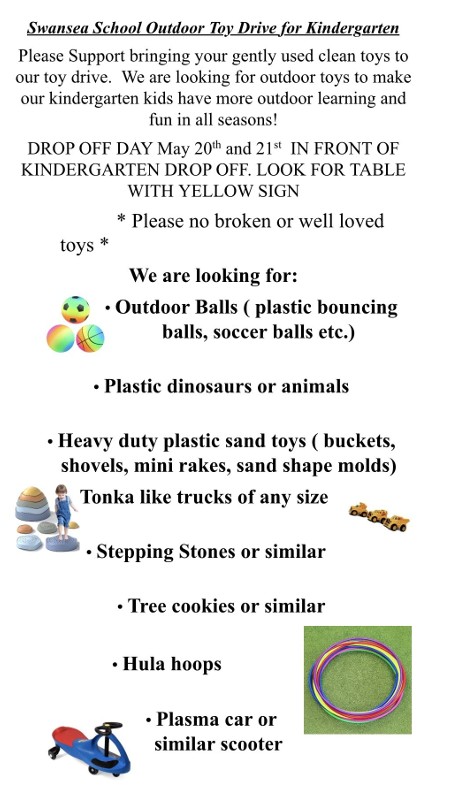 Swansea School Outdoor Toy Drive for Kindergarten

Please Support bringing your gently used clean toys to our toy drive. We are looking for outdoor toys to make our kindergarten kids have more outdoor learning and fun in all seasons!

DROP OFF DAY May 20$^{th}$ and 21$^{st}$ IN FRONT OF KINDERGARTEN DROP OFF. LOOK FOR TABLE WITH YELLOW SIGN

* Please no broken or well loved toys *

We are looking for:

• Outdoor Balls ( plastic bouncing balls, soccer balls etc.)

• Plastic dinosaurs or animals

• Heavy duty plastic sand toys ( buckets, shovels, mini rakes, sand shape molds)

Tonka like trucks of any size

• Stepping Stones or similar

• Tree cookies or similar

• Hula hoops

• Plasma car or similar scooter